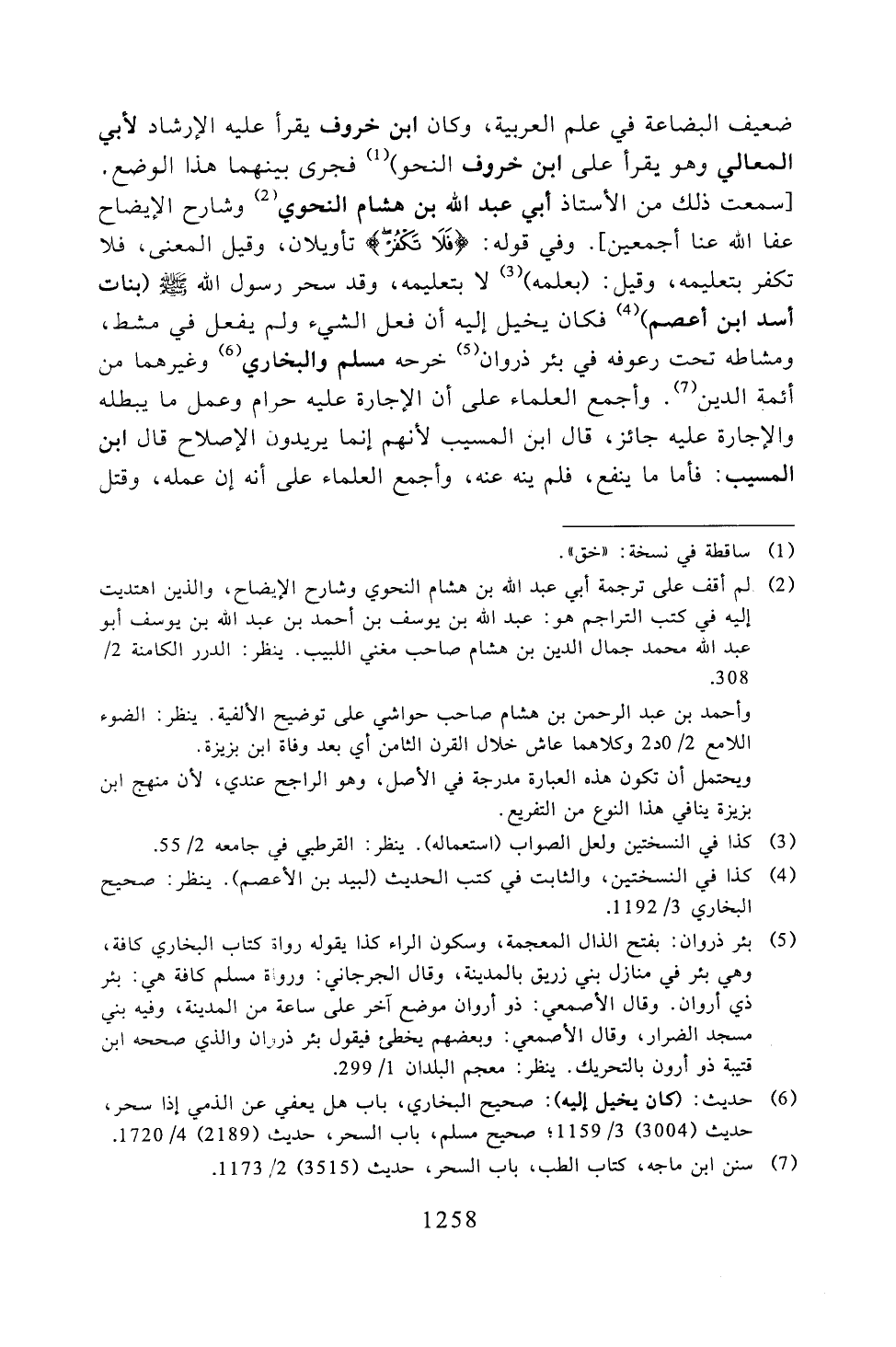 ضعيف البضاعة في علم العربية، وكان ابن خروف يقرأ عليه الإرشاد لأبي المعالي وهو يقرأ على ابن خروف النحو)$^{(1)}$ فجرى بينهما هذا الوضع. [سمعت ذلك من الأستاذ أبي عبد الله بن هشام النحوي$^{(2)}$ وشارح الإيضاح عفا الله عنا أجمعين]. وفي قوله: ﴿فَلَا تَكْفُرْ﴾ تأويلان، وقيل المعنى، فلا تكفر بتعليمه، وقيل: (بعلمه)$^{(3)}$ لا بتعليمه، وقد سحر رسول الله ﷺ (بنات أسد ابن أعصم)$^{(4)}$ فكان يخيل إليه أن فعل الشيء ولم يفعل في مشط، ومشاطه تحت رعوفه في بئر ذروان$^{(5)}$ خرجه مسلم والبخاري$^{(6)}$ وغيرهما من أئمة الدين$^{(7)}$. وأجمع العلماء على أن الإجارة عليه حرام وعمل ما يبطله والإجارة عليه جائز، قال ابن المسيب لأنهم إنما يريدون الإصلاح قال ابن المسيب: فأما ما ينفع، فلم ينه عنه، وأجمع العلماء على أنه إن عمله، وقتل

(1) ساقطة في نسخة: «خق».

(2) لم أقف على ترجمة أبي عبد الله بن هشام النحوي وشارح الإيضاح، والذين اهتديت إليه في كتب التراجم هو: عبد الله بن يوسف بن أحمد بن عبد الله بن يوسف أبو عبد الله محمد جمال الدين بن هشام صاحب مغني اللبيب. ينظر: الدرر الكامنة 2/ 308.

وأحمد بن عبد الرحمن بن هشام صاحب حواشي على توضيح الألفية. ينظر: الضوء اللامع 2/ 0د2 وكلاهما عاش خلال القرن الثامن أي بعد وفاة ابن بزيزة.

ويحتمل أن تكون هذه العبارة مدرجة في الأصل، وهو الراجح عندي، لأن منهج ابن بزيزة ينافي هذا النوع من التفريع.

(3) كذا في النسختين ولعل الصواب (استعماله). ينظر: القرطبي في جامعه 2/ 55.

(4) كذا في النسختين، والثابت في كتب الحديث (لبيد بن الأعصم). ينظر: صحيح البخاري 3/ 1192.

(5) بئر ذروان: بفتح الذال المعجمة، وسكون الراء كذا يقوله رواة كتاب البخاري كافة، وهي بئر في منازل بني زريق بالمدينة، وقال الجرجاني: ورواة مسلم كافة هي: بئر ذي أروان. وقال الأصمعي: ذو أروان موضع آخر على ساعة من المدينة، وفيه بني مسجد الضرار، وقال الأصمعي: وبعضهم يخطئ فيقول بئر ذروان والذي صححه ابن قتيبة ذو أرون بالتحريك. ينظر: معجم البلدان 1/ 299.

(6) حديث: (كان يخيل إليه): صحيح البخاري، باب هل يعفي عن الذمي إذا سحر، حديث (3004) 3/ 1159؛ صحيح مسلم، باب السحر، حديث (2189) 4/ 1720.

(7) سنن ابن ماجه، كتاب الطب، باب السحر، حديث (3515) 2/ 1173.

1258